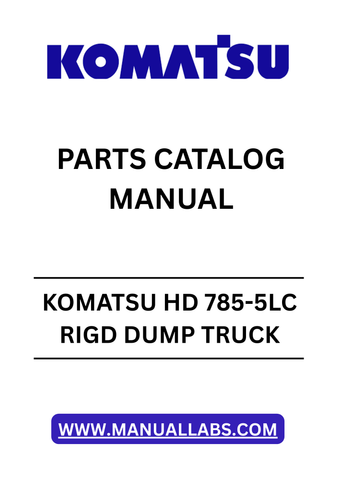 KOMATSU

PARTS CATALOG MANUAL

KOMATSU HD 785-5LC RIGD DUMP TRUCK

WWW.MANUALLABS.COM